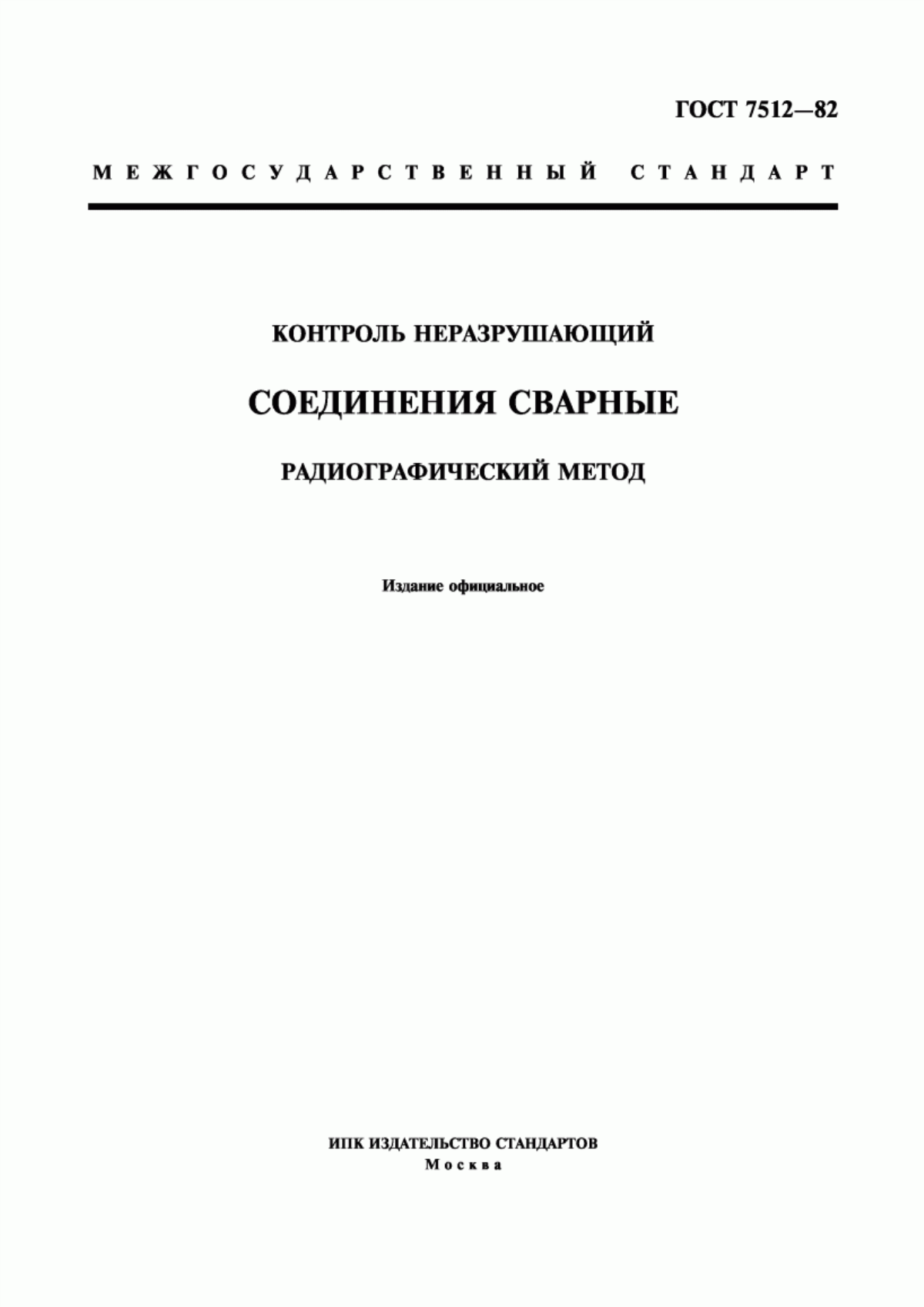 ГОСТ 7512—82

МЕЖГОСУДАРСТВЕННЫЙ СТАНДАРТ

КОНТРОЛЬ НЕРАЗРУШАЮЩИЙ

СОЕДИНЕНИЯ СВАРНЫЕ

РАДИОГРАФИЧЕСКИЙ МЕТОД

Издание официальное

ИПК ИЗДАТЕЛЬСТВО СТАНДАРТОВ
Москва